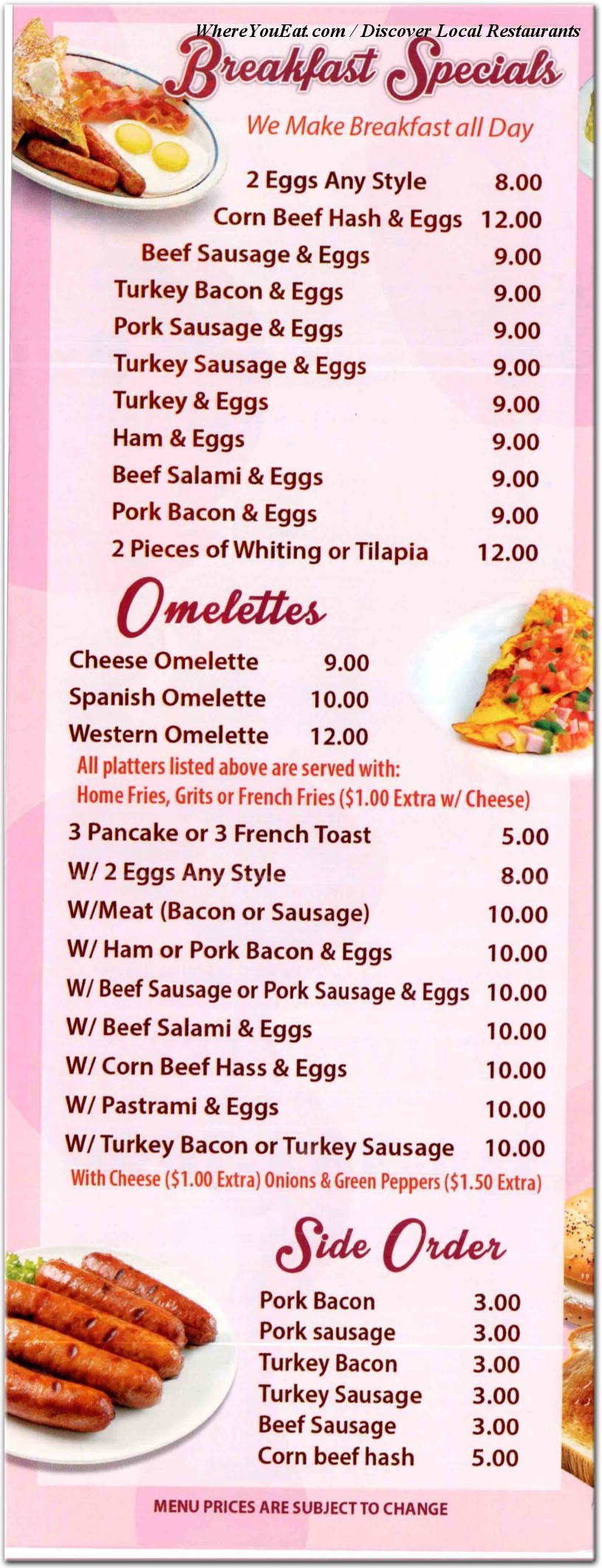 WhereYouEat.com / Discover Local Restaurants

Breakfast Specials

We Make Breakfast all Day

| | |
|---|---|
| 2 Eggs Any Style | 8.00 |
| Corn Beef Hash & Eggs | 12.00 |
| Beef Sausage & Eggs | 9.00 |
| Turkey Bacon & Eggs | 9.00 |
| Pork Sausage & Eggs | 9.00 |
| Turkey Sausage & Eggs | 9.00 |
| Turkey & Eggs | 9.00 |
| Ham & Eggs | 9.00 |
| Beef Salami & Eggs | 9.00 |
| Pork Bacon & Eggs | 9.00 |
| 2 Pieces of Whiting or Tilapia | 12.00 |

Omelettes

| | |
|---|---|
| Cheese Omelette | 9.00 |
| Spanish Omelette | 10.00 |
| Western Omelette | 12.00 |

All platters listed above are served with:
Home Fries, Grits or French Fries ($1.00 Extra w/ Cheese)

| | |
|---|---|
| 3 Pancake or 3 French Toast | 5.00 |
| W/ 2 Eggs Any Style | 8.00 |
| W/Meat (Bacon or Sausage) | 10.00 |
| W/ Ham or Pork Bacon & Eggs | 10.00 |
| W/ Beef Sausage or Pork Sausage & Eggs | 10.00 |
| W/ Beef Salami & Eggs | 10.00 |
| W/ Corn Beef Hass & Eggs | 10.00 |
| W/ Pastrami & Eggs | 10.00 |
| W/ Turkey Bacon or Turkey Sausage | 10.00 |

With Cheese ($1.00 Extra) Onions & Green Peppers ($1.50 Extra)

Side Order

| | |
|---|---|
| Pork Bacon | 3.00 |
| Pork sausage | 3.00 |
| Turkey Bacon | 3.00 |
| Turkey Sausage | 3.00 |
| Beef Sausage | 3.00 |
| Corn beef hash | 5.00 |

MENU PRICES ARE SUBJECT TO CHANGE